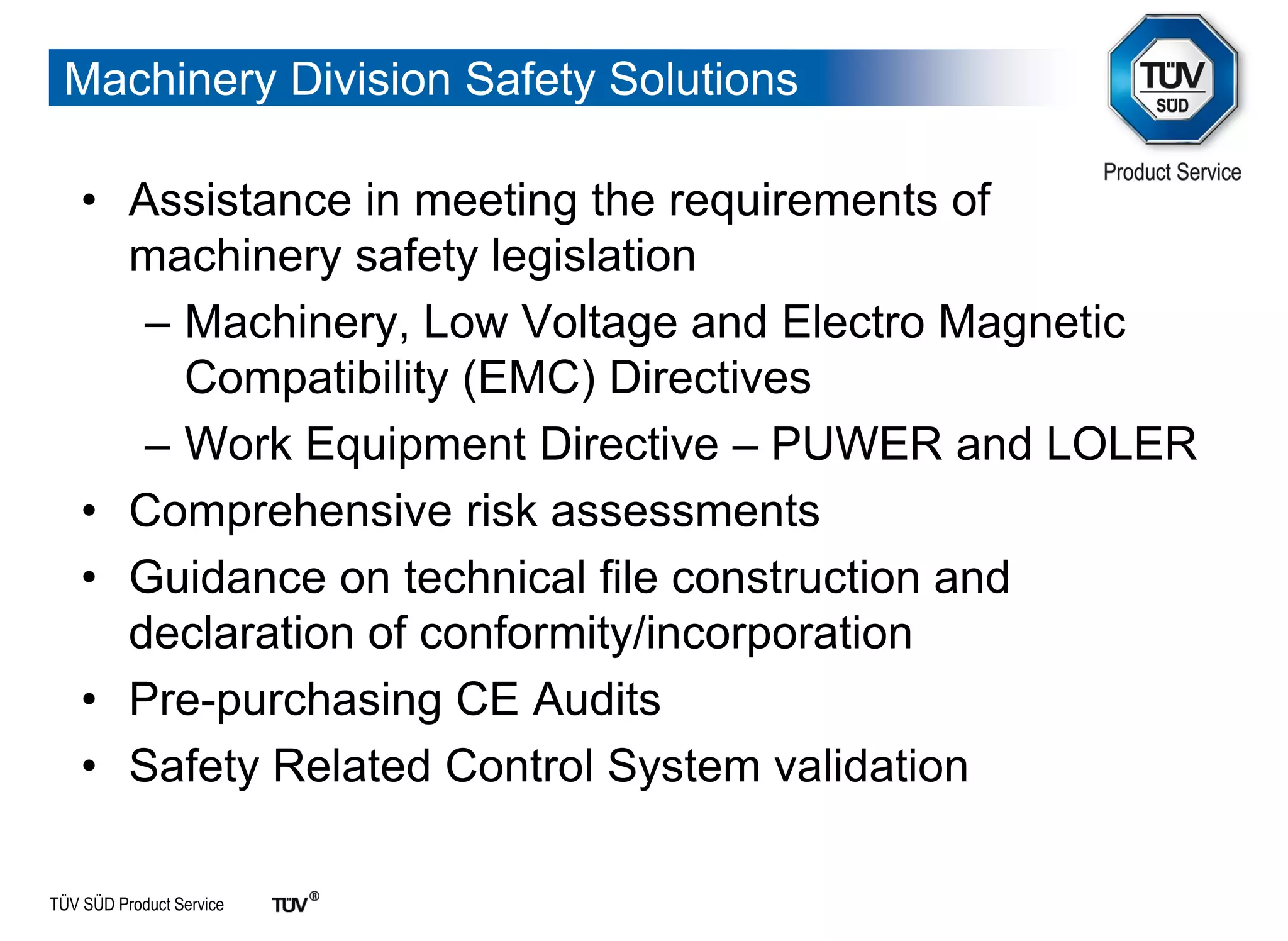 Machinery Division Safety Solutions

TÜV SÜD

Product Service

• Assistance in meeting the requirements of machinery safety legislation

– Machinery, Low Voltage and Electro Magnetic Compatibility (EMC) Directives

– Work Equipment Directive – PUWER and LOLER

• Comprehensive risk assessments

• Guidance on technical file construction and declaration of conformity/incorporation

• Pre-purchasing CE Audits

• Safety Related Control System validation

TÜV SÜD Product Service TÜV®